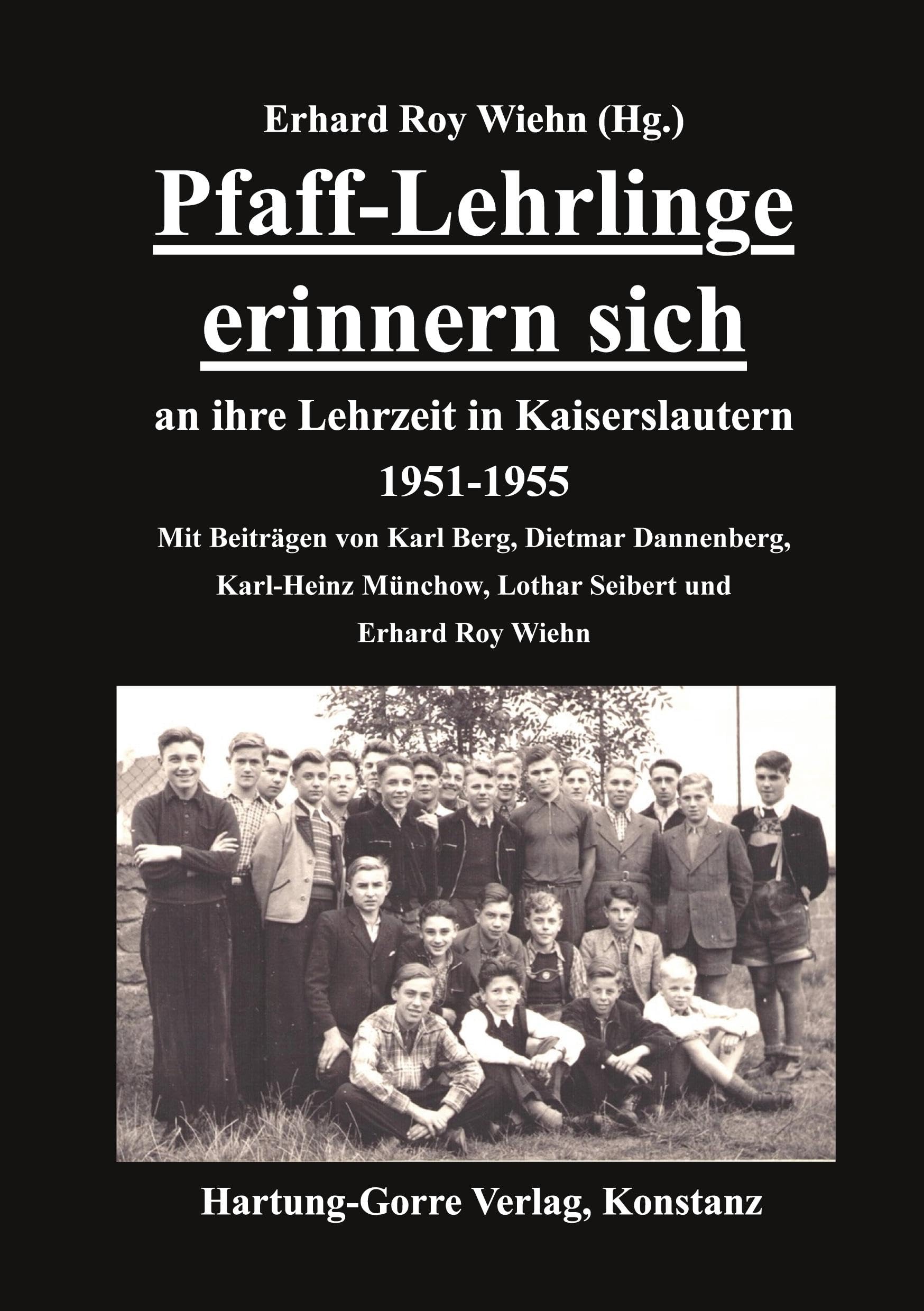 Erhard Roy Wiehn (Hg.)

Pfaff-Lehrlinge erinnern sich

an ihre Lehrzeit in Kaiserslautern 1951-1955

Mit Beiträgen von Karl Berg, Dietmar Dannenberg, Karl-Heinz Münchow, Lothar Seibert und Erhard Roy Wiehn

Hartung-Gorre Verlag, Konstanz